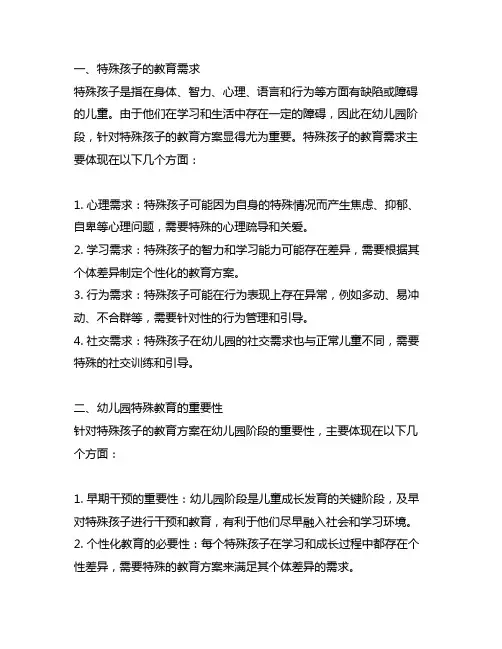 一、特殊孩子的教育需求
特殊孩子是指在身体、智力、心理、语言和行为等方面有缺陷或障碍的儿童。由于他们在学习和生活中存在一定的障碍，因此在幼儿园阶段，针对特殊孩子的教育方案显得尤为重要。特殊孩子的教育需求主要体现在以下几个方面：

1. 心理需求：特殊孩子可能因为自身的特殊情况而产生焦虑、抑郁、自卑等心理问题，需要特殊的心理疏导和关爱。
2. 学习需求：特殊孩子的智力和学习能力可能存在差异，需要根据其个体差异制定个性化的教育方案。
3. 行为需求：特殊孩子可能在行为表现上存在异常，例如多动、易冲动、不合群等，需要针对性的行为管理和引导。
4. 社交需求：特殊孩子在幼儿园的社交需求也与正常儿童不同，需要特殊的社交训练和引导。

二、幼儿园特殊教育的重要性
针对特殊孩子的教育方案在幼儿园阶段的重要性，主要体现在以下几个方面：

1. 早期干预的重要性：幼儿园阶段是儿童成长发育的关键阶段，及早对特殊孩子进行干预和教育，有利于他们尽早融入社会和学习环境。
2. 个性化教育的必要性：每个特殊孩子在学习和成长过程中都存在个性差异，需要特殊的教育方案来满足其个体差异的需求。